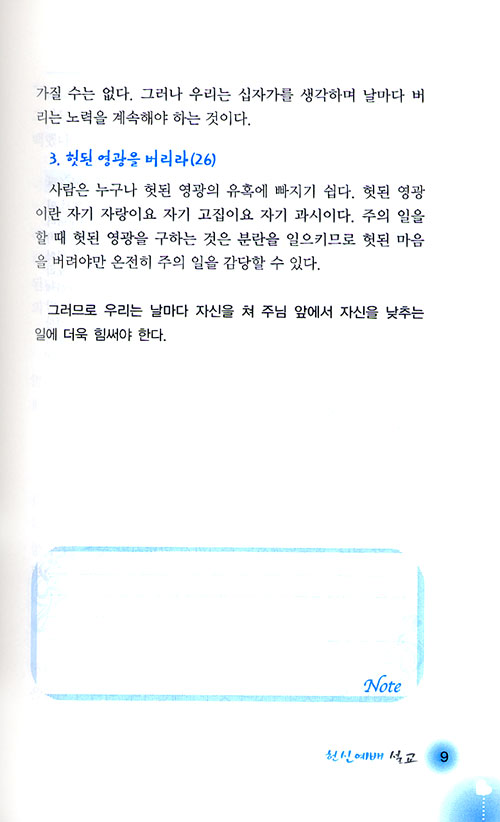 가질 수는 없다. 그러나 우리는 십자가를 생각하며 날마다 버리는 노력을 계속해야 하는 것이다.

3. 헛된 영광을 버리라(26)

사람은 누구나 헛된 영광의 유혹에 빠지기 쉽다. 헛된 영광이란 자기 자랑이요 자기 고집이요 자기 과시이다. 주의 일을 할 때 헛된 영광을 구하는 것은 분란을 일으키므로 헛된 마음을 버려야만 온전히 주의 일을 감당할 수 있다.

그러므로 우리는 날마다 자신을 쳐 주님 앞에서 자신을 낮추는 일에 더욱 힘써야 한다.

Note

헌신예배 설교 9